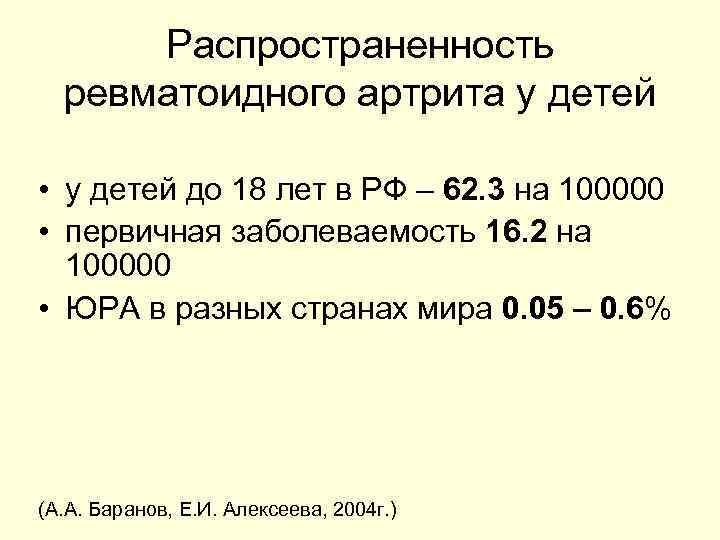 Распространенность ревматоидного артрита у детей

• у детей до 18 лет в РФ – 62.3 на 100000
• первичная заболеваемость 16.2 на 100000
• ЮРА в разных странах мира 0.05 – 0.6%

(А.А. Баранов, Е.И. Алексеева, 2004г.)